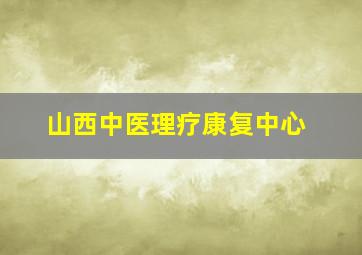 山西中医理疗康复中心